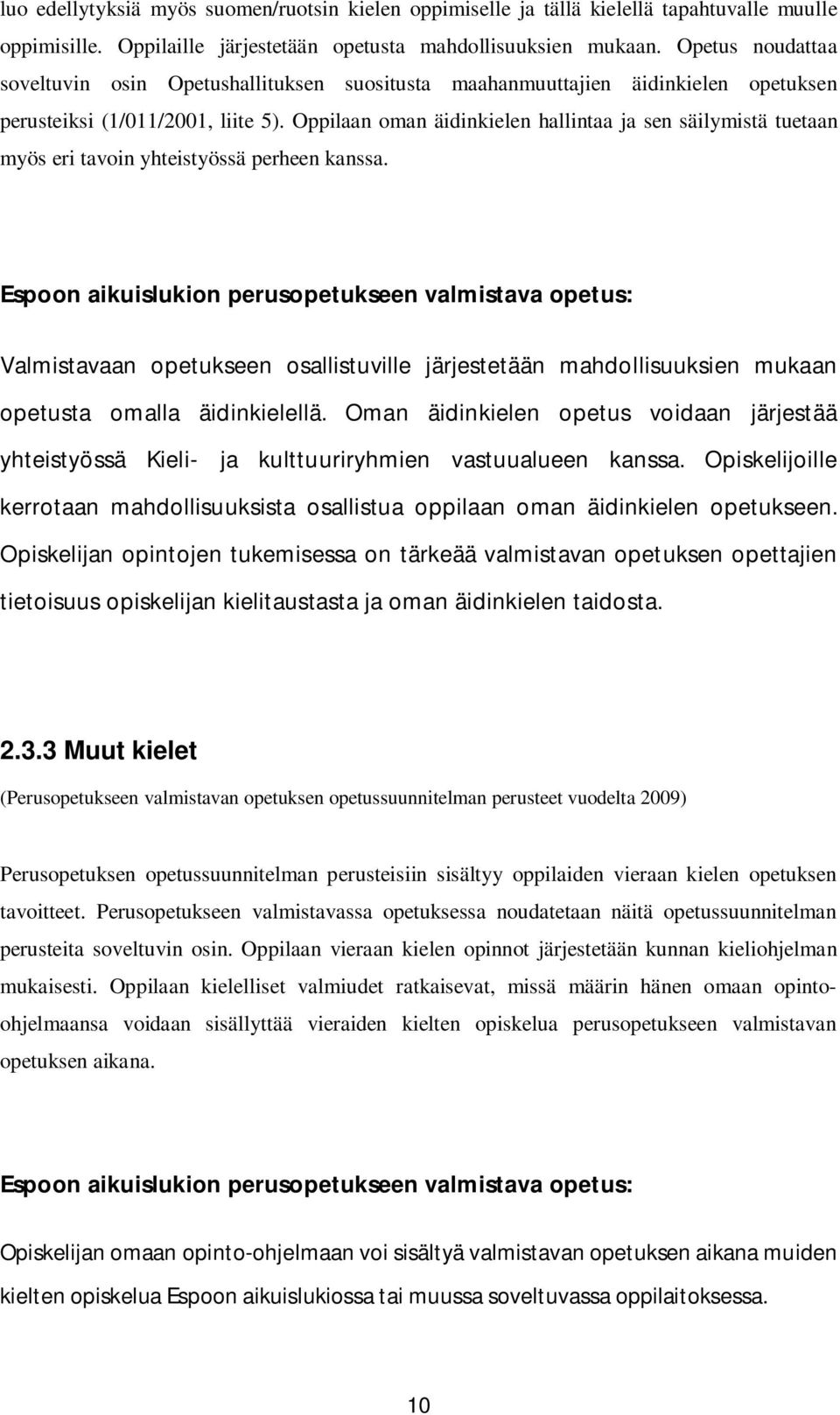 luo edellytyksiä myös suomen/ruotsin kielen oppimiselle ja tällä kielellä tapahtuvalle muulle oppimisille. Oppilaille järjestetään opetusta mahdollisuuksien mukaan. Opetus noudattaa soveltuvin osin Opetushallituksen suositusta maahanmuuttajien äidinkielen opetuksen perusteiksi (1/011/2001, liite 5). Oppilaan oman äidinkielen hallintaa ja sen säilymistä tuetaan myös eri tavoin yhteistyössä perheen kanssa.

Espoon aikuislukion perusopetukseen valmistava opetus:

Valmistavaan opetukseen osallistuville järjestetään mahdollisuuksien mukaan opetusta omalla äidinkielellä. Oman äidinkielen opetus voidaan järjestää yhteistyössä Kieli- ja kulttuuriryhmien vastuualueen kanssa. Opiskelijoille kerrotaan mahdollisuuksista osallistua oppilaan oman äidinkielen opetukseen. Opiskelijan opintojen tukemisessa on tärkeää valmistavan opetuksen opettajien tietoisuus opiskelijan kielitaustasta ja oman äidinkielen taidosta.

2.3.3 Muut kielet

(Perusopetukseen valmistavan opetuksen opetussuunnitelman perusteet vuodelta 2009)

Perusopetuksen opetussuunnitelman perusteisiin sisältyy oppilaiden vieraan kielen opetuksen tavoitteet. Perusopetukseen valmistavassa opetuksessa noudatetaan näitä opetussuunnitelman perusteita soveltuvin osin. Oppilaan vieraan kielen opinnot järjestetään kunnan kieliohjelman mukaisesti. Oppilaan kielelliset valmiudet ratkaisevat, missä määrin hänen omaan opinto-ohjelmaansa voidaan sisällyttää vieraiden kielten opiskelua perusopetukseen valmistavan opetuksen aikana.

Espoon aikuislukion perusopetukseen valmistava opetus:

Opiskelijan omaan opinto-ohjelmaan voi sisältyä valmistavan opetuksen aikana muiden kielten opiskelua Espoon aikuislukiossa tai muussa soveltuvassa oppilaitoksessa.

10